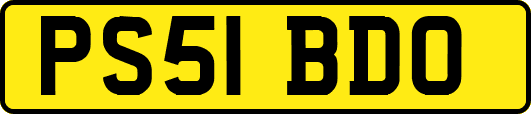 PS51 BDO